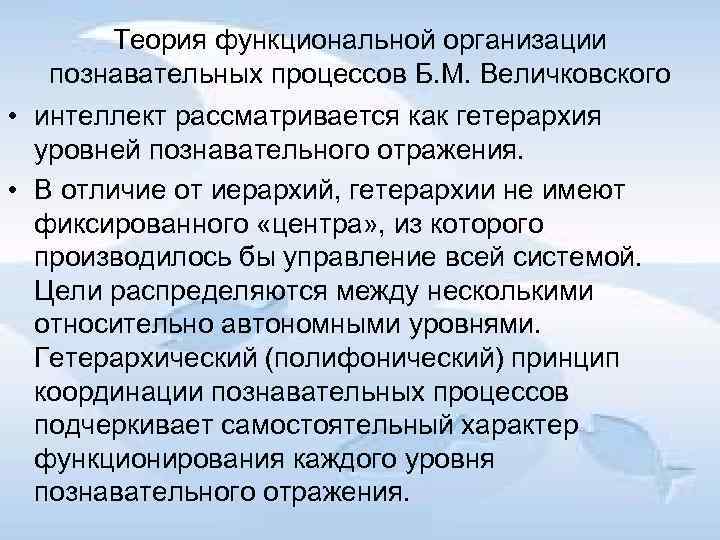 Теория функциональной организации познавательных процессов Б.М. Величковского

• интеллект рассматривается как гетерархия уровней познавательного отражения.

• В отличие от иерархий, гетерархии не имеют фиксированного «центра», из которого производилось бы управление всей системой. Цели распределяются между несколькими относительно автономными уровнями. Гетерархический (полифонический) принцип координации познавательных процессов подчеркивает самостоятельный характер функционирования каждого уровня познавательного отражения.